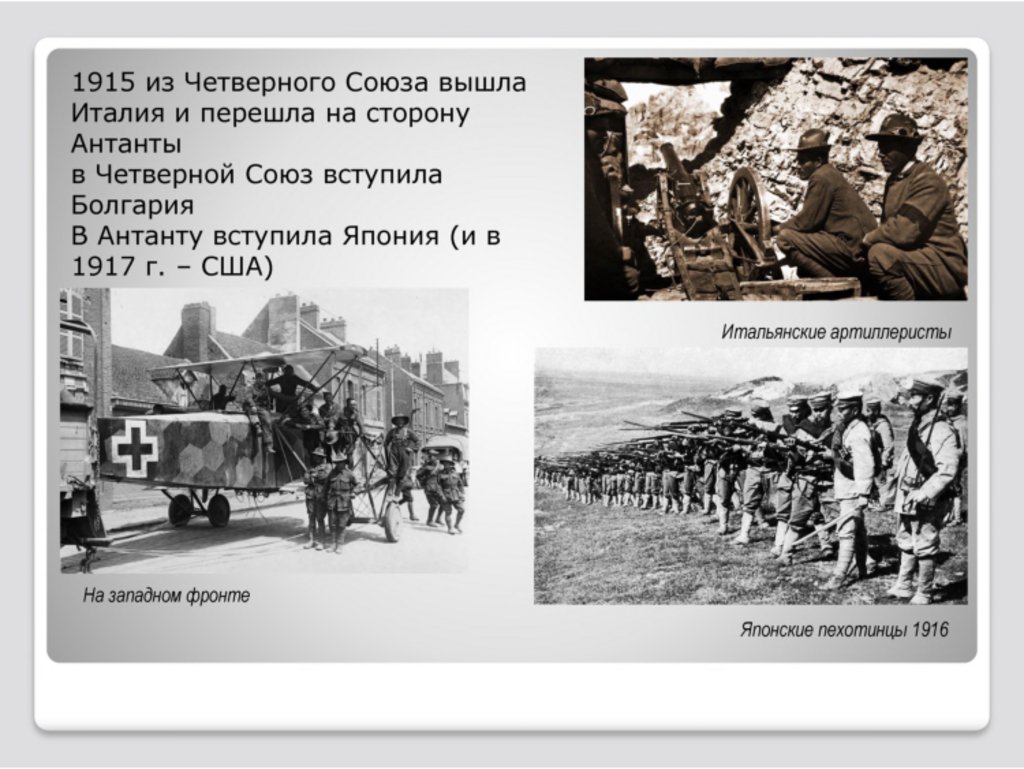 1915 из Четверного Союза вышла Италия и перешла на сторону Антанты
в Четверной Союз вступила Болгария
В Антанту вступила Япония (и в 1917 г. – США)

Итальянские артиллеристы

На западном фронте

Японские пехотинцы 1916